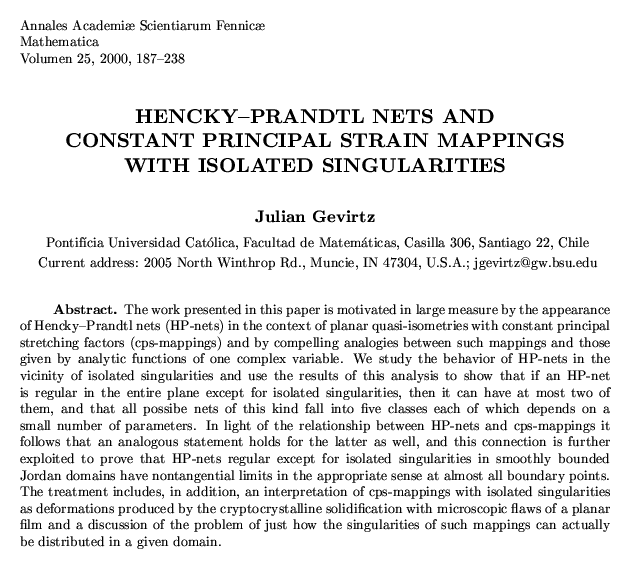 Annales Academiæ Scientiarum Fennicæ
Mathematica
Volumen 25, 2000, 187–238

HENCKY–PRANDTL NETS AND CONSTANT PRINCIPAL STRAIN MAPPINGS WITH ISOLATED SINGULARITIES

Julian Gevirtz

Pontifícia Universidad Católica, Facultad de Matemáticas, Casilla 306, Santiago 22, Chile
Current address: 2005 North Winthrop Rd., Muncie, IN 47304, U.S.A.; jgevirtz@gw.bsu.edu

Abstract. The work presented in this paper is motivated in large measure by the appearance of Hencky–Prandtl nets (HP-nets) in the context of planar quasi-isometries with constant principal stretching factors (cps-mappings) and by compelling analogies between such mappings and those given by analytic functions of one complex variable. We study the behavior of HP-nets in the vicinity of isolated singularities and use the results of this analysis to show that if an HP-net is regular in the entire plane except for isolated singularities, then it can have at most two of them, and that all possibe nets of this kind fall into five classes each of which depends on a small number of parameters. In light of the relationship between HP-nets and cps-mappings it follows that an analogous statement holds for the latter as well, and this connection is further exploited to prove that HP-nets regular except for isolated singularities in smoothly bounded Jordan domains have nontangential limits in the appropriate sense at almost all boundary points. The treatment includes, in addition, an interpretation of cps-mappings with isolated singularities as deformations produced by the cryptocrystalline solidification with microscopic flaws of a planar film and a discussion of the problem of just how the singularities of such mappings can actually be distributed in a given domain.